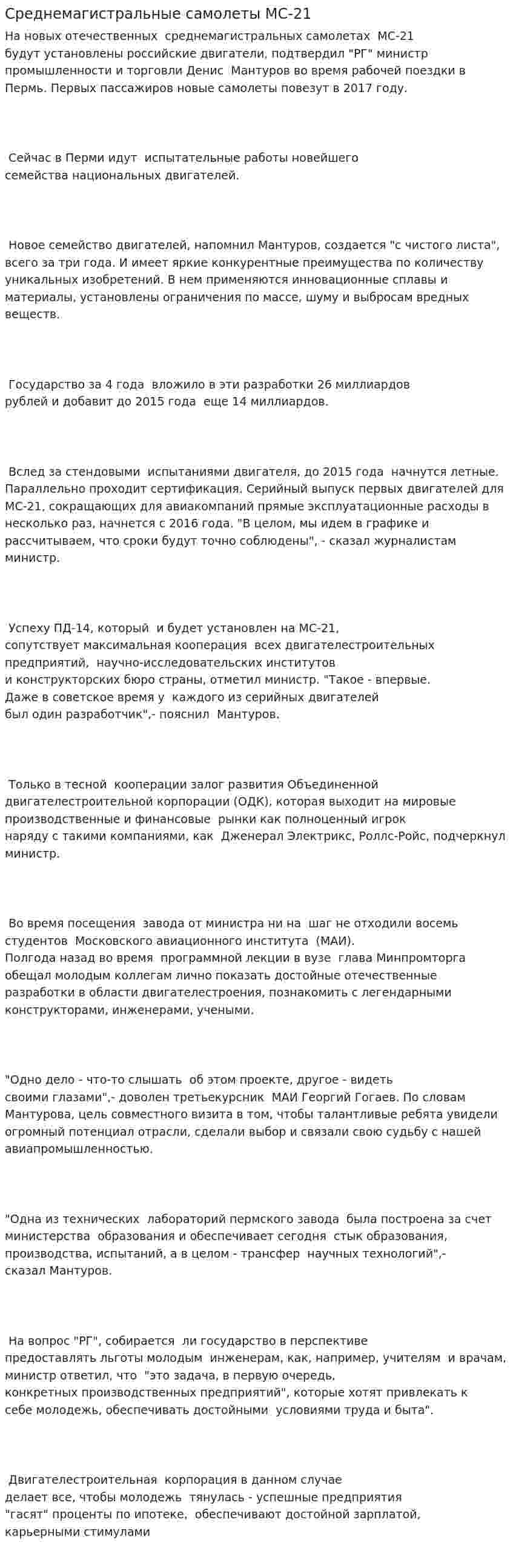 Среднемагистральные самолеты МС-21

На новых отечественных среднемагистральных самолетах МС-21 будут установлены российские двигатели, подтвердил "РГ" министр промышленности и торговли Денис Мантуров во время рабочей поездки в Пермь. Первых пассажиров новые самолеты повезут в 2017 году.

Сейчас в Перми идут испытательные работы новейшего семейства национальных двигателей.

Новое семейство двигателей, напомнил Мантуров, создается "с чистого листа", всего за три года. И имеет яркие конкурентные преимущества по количеству уникальных изобретений. В нем применяются инновационные сплавы и материалы, установлены ограничения по массе, шуму и выбросам вредных веществ.

Государство за 4 года вложило в эти разработки 26 миллиардов рублей и добавит до 2015 года еще 14 миллиардов.

Вслед за стендовыми испытаниями двигателя, до 2015 года начнутся летные. Параллельно проходит сертификация. Серийный выпуск первых двигателей для МС-21, сокращающих для авиакомпаний прямые эксплуатационные расходы в несколько раз, начнется с 2016 года. "В целом, мы идем в графике и рассчитываем, что сроки будут точно соблюдены", - сказал журналистам министр.

Успеху ПД-14, который и будет установлен на МС-21, сопутствует максимальная кооперация всех двигателестроительных предприятий, научно-исследовательских институтов и конструкторских бюро страны, отметил министр. "Такое - впервые. Даже в советское время у каждого из серийных двигателей был один разработчик",- пояснил Мантуров.

Только в тесной кооперации залог развития Объединенной двигателестроительной корпорации (ОДК), которая выходит на мировые производственные и финансовые рынки как полноценный игрок наряду с такими компаниями, как Дженерал Электрикс, Роллс-Ройс, подчеркнул министр.

Во время посещения завода от министра ни на шаг не отходили восемь студентов Московского авиационного института (МАИ). Полгода назад во время программной лекции в вузе глава Минпромторга обещал молодым коллегам лично показать достойные отечественные разработки в области двигателестроения, познакомить с легендарными конструкторами, инженерами, учеными.

"Одно дело - что-то слышать об этом проекте, другое - видеть своими глазами",- доволен третьекурсник МАИ Георгий Гогаев. По словам Мантурова, цель совместного визита в том, чтобы талантливые ребята увидели огромный потенциал отрасли, сделали выбор и связали свою судьбу с нашей авиапромышленностью.

"Одна из технических лабораторий пермского завода была построена за счет министерства образования и обеспечивает сегодня стык образования, производства, испытаний, а в целом - трансфер научных технологий",- сказал Мантуров.

На вопрос "РГ", собирается ли государство в перспективе предоставлять льготы молодым инженерам, как, например, учителям и врачам, министр ответил, что "это задача, в первую очередь, конкретных производственных предприятий", которые хотят привлекать к себе молодежь, обеспечивать достойными условиями труда и быта".

Двигателестроительная корпорация в данном случае делает все, чтобы молодежь тянулась - успешные предприятия "гасят" проценты по ипотеке, обеспечивают достойной зарплатой, карьерными стимулами